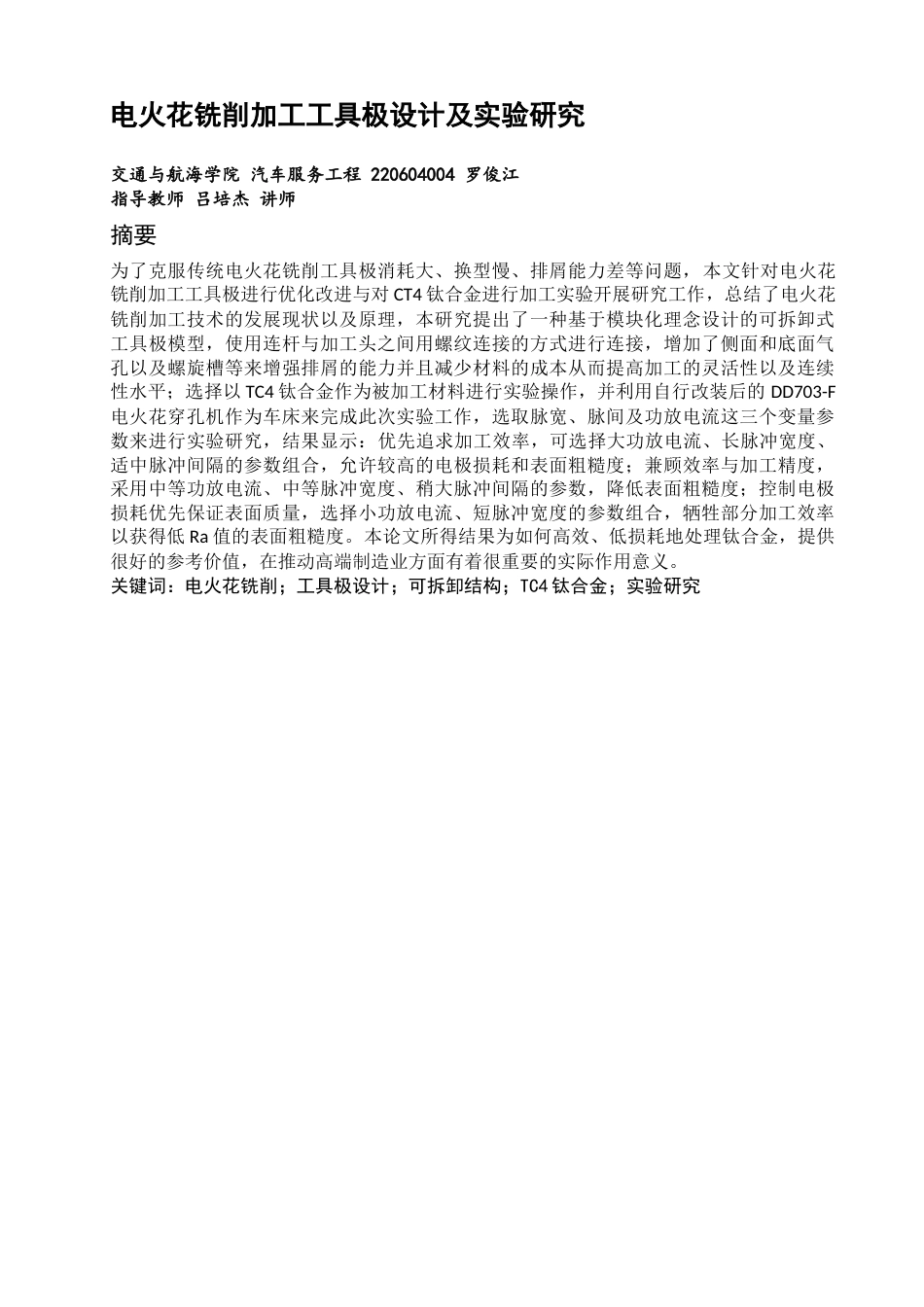 电火花铣削加工工具极设计及实验研究

交通与航海学院 汽车服务工程 220604004 罗俊江
指导教师 吕培杰 讲师

摘要

为了克服传统电火花铣削工具极消耗大、换型慢、排屑能力差等问题，本文针对电火花铣削加工工具极进行优化改进与对 CT4 钛合金进行加工实验开展研究工作，总结了电火花铣削加工技术的发展现状以及原理，本研究提出了一种基于模块化理念设计的可拆卸式工具极模型，使用连杆与加工头之间用螺纹连接的方式进行连接，增加了侧面和底面气孔以及螺旋槽等来增强排屑的能力并且减少材料的成本从而提高加工的灵活性以及连续性水平；选择以 TC4 钛合金作为被加工材料进行实验操作，并利用自行改装后的 DD703-F 电火花穿孔机作为车床来完成此次实验工作，选取脉宽、脉间及功放电流这三个变量参数来进行实验研究，结果显示：优先追求加工效率，可选择大功放电流、长脉冲宽度、适中脉冲间隔的参数组合，允许较高的电极损耗和表面粗糙度；兼顾效率与加工精度，采用中等功放电流、中等脉冲宽度、稍大脉冲间隔的参数，降低表面粗糙度；控制电极损耗优先保证表面质量，选择小功放电流、短脉冲宽度的参数组合，牺牲部分加工效率以获得低 Ra 值的表面粗糙度。本论文所得结果为如何高效、低损耗地处理钛合金，提供很好的参考价值，在推动高端制造业方面有着很重要的实际作用意义。
关键词：电火花铣削；工具极设计；可拆卸结构；TC4 钛合金；实验研究